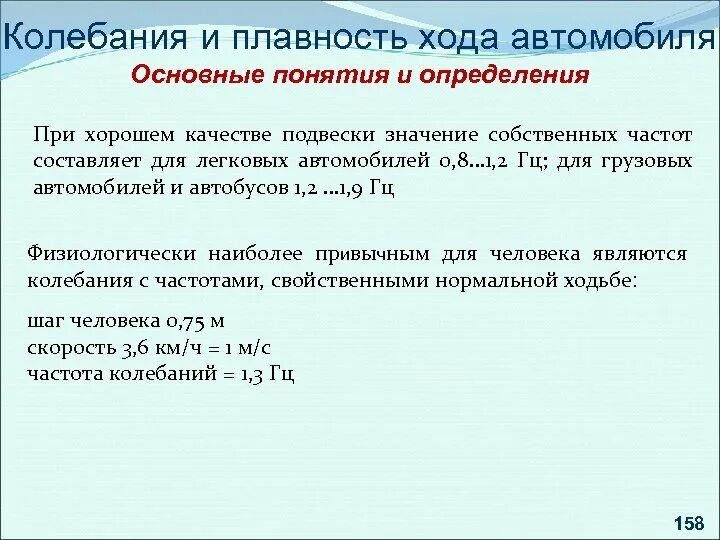 Колебания и плавность хода автомобиля

Основные понятия и определения

При хорошем качестве подвески значение собственных частот составляет для легковых автомобилей 0,8...1,2 Гц; для грузовых автомобилей и автобусов 1,2 ...1,9 Гц

Физиологически наиболее привычным для человека являются колебания с частотами, свойственными нормальной ходьбе:

шаг человека 0,75 м
скорость 3,6 км/ч = 1 м/с
частота колебаний = 1,3 Гц

158